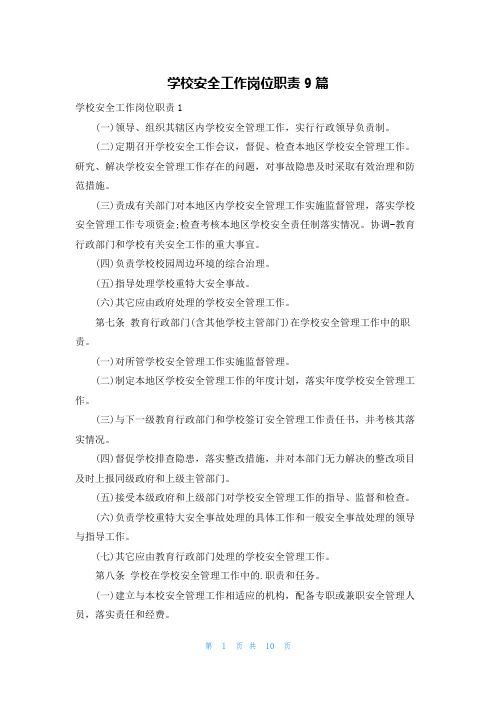 学校安全工作岗位职责 9 篇

学校安全工作岗位职责 1

(一)领导、组织其辖区内学校安全管理工作，实行行政领导负责制。

(二)定期召开学校安全工作会议，督促、检查本地区学校安全管理工作。研究、解决学校安全管理工作存在的问题，对事故隐患及时采取有效治理和防范措施。

(三)责成有关部门对本地区内学校安全管理工作实施监督管理，落实学校安全管理工作专项资金;检查考核本地区学校安全责任制落实情况。协调-教育行政部门和学校有关安全工作的重大事宜。

(四)负责学校校园周边环境的综合治理。

(五)指导处理学校重特大安全事故。

(六)其它应由政府处理的学校安全管理工作。

第七条 教育行政部门(含其他学校主管部门)在学校安全管理工作中的职责。

(一)对所管学校安全管理工作实施监督管理。

(二)制定本地区学校安全管理工作的年度计划，落实年度学校安全管理工作。

(三)与下一级教育行政部门和学校签订安全管理工作责任书，并考核其落实情况。

(四)督促学校排查隐患，落实整改措施，并对本部门无力解决的整改项目及时上报同级政府和上级主管部门。

(五)接受本级政府和上级部门对学校安全管理工作的指导、监督和检查。

(六)负责学校重特大安全事故处理的具体工作和一般安全事故处理的领导与指导工作。

(七)其它应由教育行政部门处理的学校安全管理工作。

第八条 学校在学校安全管理工作中的.职责和任务。

(一)建立与本校安全管理工作相适应的机构，配备专职或兼职安全管理人员，落实责任和经费。

第 1 页 共 10 页